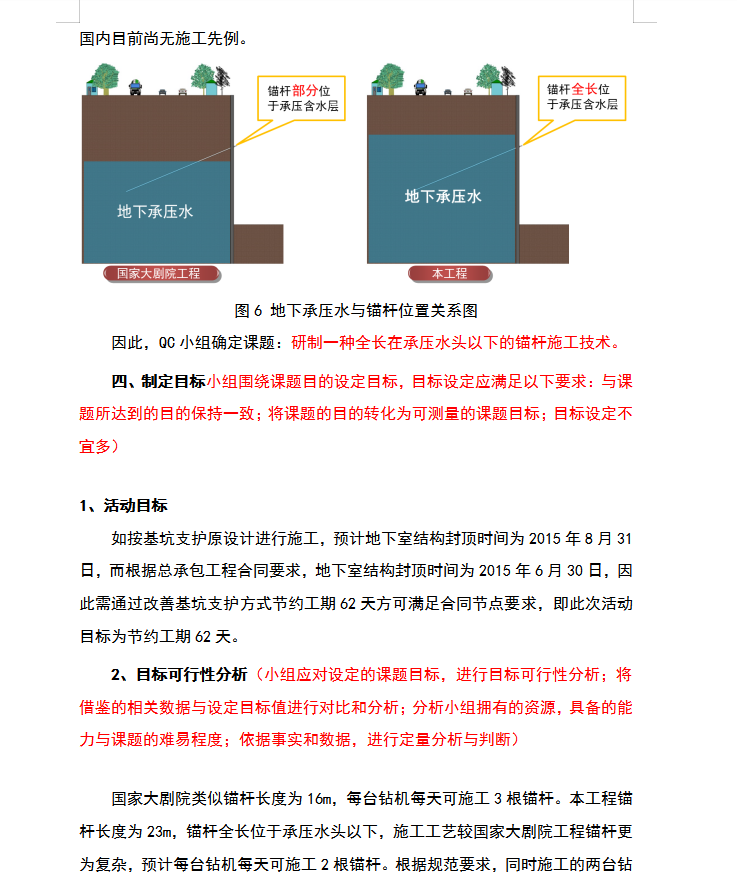 国内目前尚无施工先例。

锚杆部分位于承压含水层

地下承压水

国家大剧院工程

锚杆全长位于承压含水层

地下承压水

本工程

图 6 地下承压水与锚杆位置关系图

因此，QC 小组确定课题：研制一种全长在承压水头以下的锚杆施工技术。

四、制定目标小组围绕课题目的设定目标，目标设定应满足以下要求：与课题所达到的目的保持一致；将课题的目的转化为可测量的课题目标；目标设定不宜多）

1、活动目标

如按基坑支护原设计进行施工，预计地下室结构封顶时间为 2015 年 8 月 31 日，而根据总承包工程合同要求，地下室结构封顶时间为 2015 年 6 月 30 日，因此需通过改善基坑支护方式节约工期 62 天方可满足合同节点要求，即此次活动目标为节约工期 62 天。

2、目标可行性分析（小组应对设定的课题目标，进行目标可行性分析；将借鉴的相关数据与设定目标值进行对比和分析；分析小组拥有的资源，具备的能力与课题的难易程度；依据事实和数据，进行定量分析与判断）

国家大剧院类似锚杆长度为 16m，每台钻机每天可施工 3 根锚杆。本工程锚杆长度为 23m，锚杆全长位于承压水头以下，施工工艺较国家大剧院工程锚杆更为复杂，预计每台钻机每天可施工 2 根锚杆。根据规范要求，同时施工的两台钻